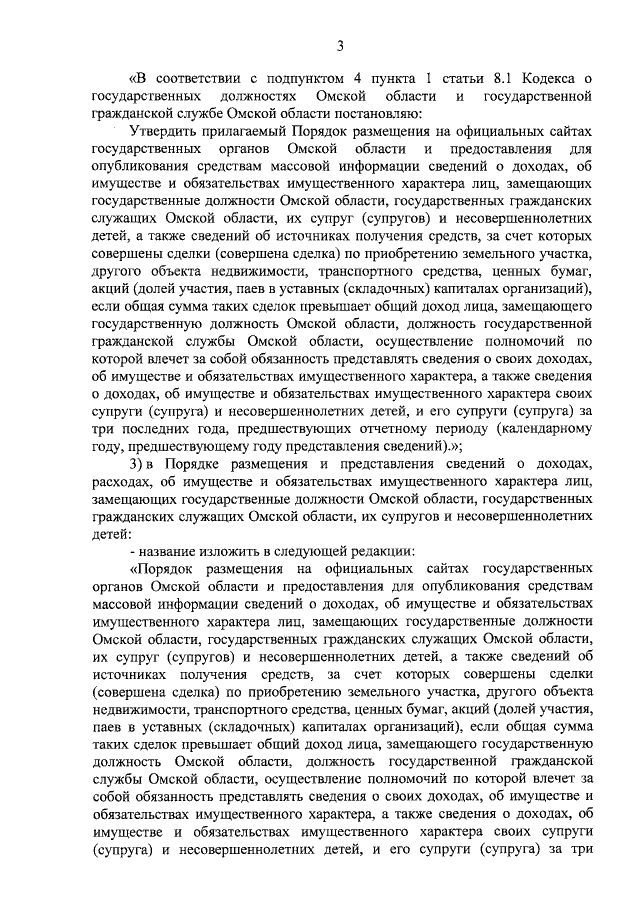 3

«В соответствии с подпунктом 4 пункта 1 статьи 8.1 Кодекса о государственных должностях Омской области и государственной гражданской службе Омской области постановляю:

Утвердить прилагаемый Порядок размещения на официальных сайтах государственных органов Омской области и предоставления для опубликования средствам массовой информации сведений о доходах, об имуществе и обязательствах имущественного характера лиц, замещающих государственные должности Омской области, государственных гражданских служащих Омской области, их супруг (супругов) и несовершеннолетних детей, а также сведений об источниках получения средств, за счет которых совершены сделки (совершена сделка) по приобретению земельного участка, другого объекта недвижимости, транспортного средства, ценных бумаг, акций (долей участия, паев в уставных (складочных) капиталах организаций), если общая сумма таких сделок превышает общий доход лица, замещающего государственную должность Омской области, должность государственной гражданской службы Омской области, осуществление полномочий по которой влечет за собой обязанность представлять сведения о своих доходах, об имуществе и обязательствах имущественного характера, а также сведения о доходах, об имуществе и обязательствах имущественного характера своих супруги (супруга) и несовершеннолетних детей, и его супруги (супруга) за три последних года, предшествующих отчетному периоду (календарному году, предшествующему году представления сведений).»;

3) в Порядке размещения и представления сведений о доходах, расходах, об имуществе и обязательствах имущественного характера лиц, замещающих государственные должности Омской области, государственных гражданских служащих Омской области, их супругов и несовершеннолетних детей:

- название изложить в следующей редакции:

«Порядок размещения на официальных сайтах государственных органов Омской области и предоставления для опубликования средствам массовой информации сведений о доходах, об имуществе и обязательствах имущественного характера лиц, замещающих государственные должности Омской области, государственных гражданских служащих Омской области, их супруг (супругов) и несовершеннолетних детей, а также сведений об источниках получения средств, за счет которых совершены сделки (совершена сделка) по приобретению земельного участка, другого объекта недвижимости, транспортного средства, ценных бумаг, акций (долей участия, паев в уставных (складочных) капиталах организаций), если общая сумма таких сделок превышает общий доход лица, замещающего государственную должность Омской области, должность государственной гражданской службы Омской области, осуществление полномочий по которой влечет за собой обязанность представлять сведения о своих доходах, об имуществе и обязательствах имущественного характера, а также сведения о доходах, об имуществе и обязательствах имущественного характера своих супруги (супруга) и несовершеннолетних детей, и его супруги (супруга) за три